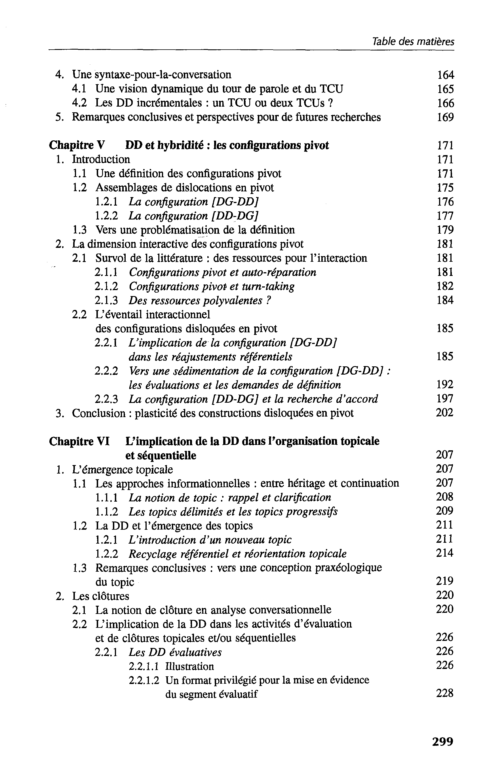 Table des matières

4. Une syntaxe-pour-la-conversation 164
4.1 Une vision dynamique du tour de parole et du TCU 165
4.2 Les DD incrémentales : un TCU ou deux TCUs ? 166
5. Remarques conclusives et perspectives pour de futures recherches 169

Chapitre V DD et hybridité : les configurations pivot 171
1. Introduction 171
1.1 Une définition des configurations pivot 171
1.2 Assemblages de dislocations en pivot 175
1.2.1 La configuration [DG-DD] 176
1.2.2 La configuration [DD-DG] 177
1.3 Vers une problématisation de la définition 179
2. La dimension interactive des configurations pivot 181
2.1 Survol de la littérature : des ressources pour l'interaction 181
2.1.1 Configurations pivot et auto-réparation 181
2.1.2 Configurations pivot et turn-taking 182
2.1.3 Des ressources polyvalentes ? 184
2.2 L'éventail interactionnel des configurations disloquées en pivot 185
2.2.1 L'implication de la configuration [DG-DD] dans les réajustements référentiels 185
2.2.2 Vers une sédimentation de la configuration [DG-DD] : les évaluations et les demandes de définition 192
2.2.3 La configuration [DD-DG] et la recherche d'accord 197
3. Conclusion : plasticité des constructions disloquées en pivot 202

Chapitre VI L'implication de la DD dans l'organisation topicale et séquentielle 207
1. L'émergence topicale 207
1.1 Les approches informationnelles : entre héritage et continuation 207
1.1.1 La notion de topic : rappel et clarification 208
1.1.2 Les topics délimités et les topics progressifs 209
1.2 La DD et l'émergence des topics 211
1.2.1 L'introduction d'un nouveau topic 211
1.2.2 Recyclage référentiel et réorientation topicale 214
1.3 Remarques conclusives : vers une conception praxéologique du topic 219
2. Les clôtures 220
2.1 La notion de clôture en analyse conversationnelle 220
2.2 L'implication de la DD dans les activités d'évaluation et de clôtures topicales et/ou séquentielles 226
2.2.1 Les DD évaluatives 226
2.2.1.1 Illustration 226
2.2.1.2 Un format privilégié pour la mise en évidence du segment évaluatif 228

299